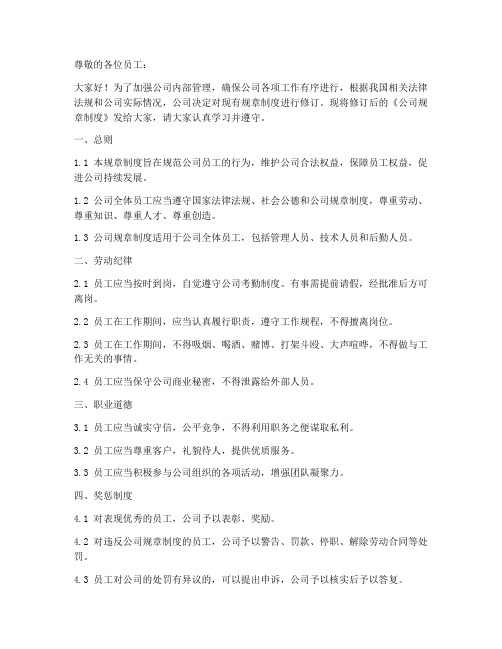 尊敬的各位员工：

大家好！为了加强公司内部管理，确保公司各项工作有序进行，根据我国相关法律法规和公司实际情况，公司决定对现有规章制度进行修订。现将修订后的《公司规章制度》发给大家，请大家认真学习并遵守。

一、总则

1.1 本规章制度旨在规范公司员工的行为，维护公司合法权益，保障员工权益，促进公司持续发展。

1.2 公司全体员工应当遵守国家法律法规、社会公德和公司规章制度，尊重劳动、尊重知识、尊重人才、尊重创造。

1.3 公司规章制度适用于公司全体员工，包括管理人员、技术人员和后勤人员。

二、劳动纪律

2.1 员工应当按时到岗，自觉遵守公司考勤制度。有事需提前请假，经批准后方可离岗。

2.2 员工在工作期间，应当认真履行职责，遵守工作规程，不得擅离岗位。

2.3 员工在工作期间，不得吸烟、喝酒、赌博、打架斗殴、大声喧哗，不得做与工作无关的事情。

2.4 员工应当保守公司商业秘密，不得泄露给外部人员。

三、职业道德

3.1 员工应当诚实守信，公平竞争，不得利用职务之便谋取私利。

3.2 员工应当尊重客户，礼貌待人，提供优质服务。

3.3 员工应当积极参与公司组织的各项活动，增强团队凝聚力。

四、奖惩制度

4.1 对表现优秀的员工，公司予以表彰、奖励。

4.2 对违反公司规章制度的员工，公司予以警告、罚款、停职、解除劳动合同等处罚。

4.3 员工对公司的处罚有异议的，可以提出申诉，公司予以核实后予以答复。